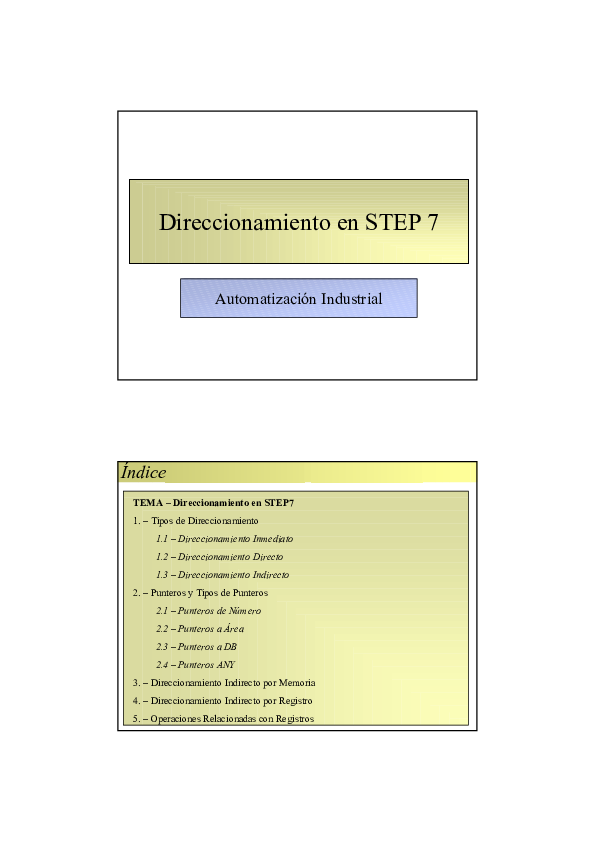 Direccionamiento en STEP 7

Automatización Industrial

Índice

TEMA – Direccionamiento en STEP7

1. – Tipos de Direccionamiento

1.1 – Direccionamiento Inmediato

1.2 – Direccionamiento Directo

1.3 – Direccionamiento Indirecto

2. – Punteros y Tipos de Punteros

2.1 – Punteros de Número

2.2 – Punteros a Área

2.3 – Punteros a DB

2.4 – Punteros ANY

3. – Direccionamiento Indirecto por Memoria

4. – Direccionamiento Indirecto por Registro

5. – Operaciones Relacionadas con Registros